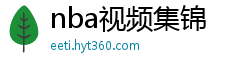 nba视频集锦
eeti.hyt360.com